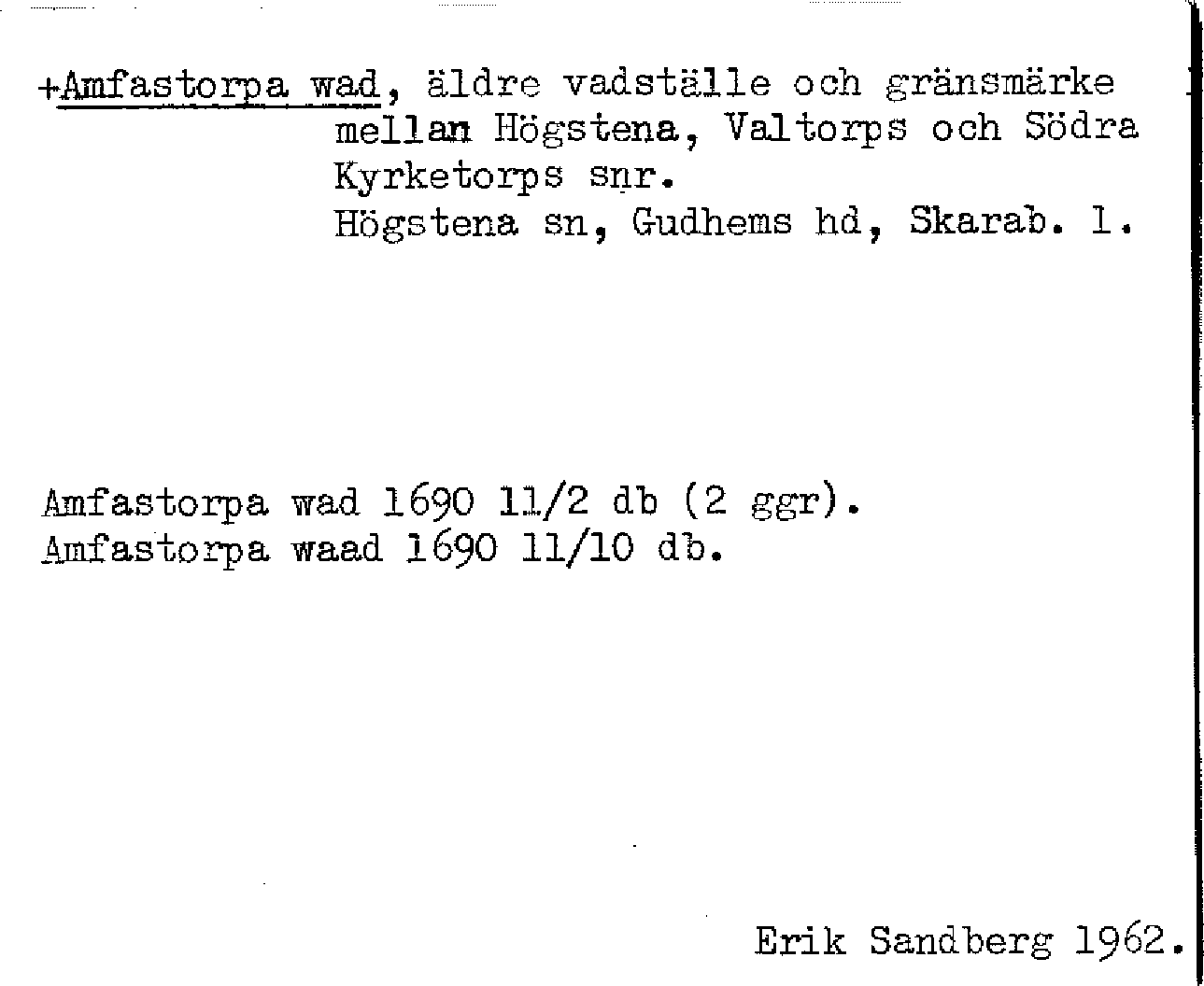 +Amfastorpa wad, äldre vadställe och gränsmärke mellan Högstena, Valtorps och Södra Kyrketorps snr.
Högstena sn, Gudhems hd, Skarab. l.

Amfastorpa wad 1690 11/2 db (2 ggr).
Amfastorpa waad 1690 11/10 db.

Erik Sandberg 1962.